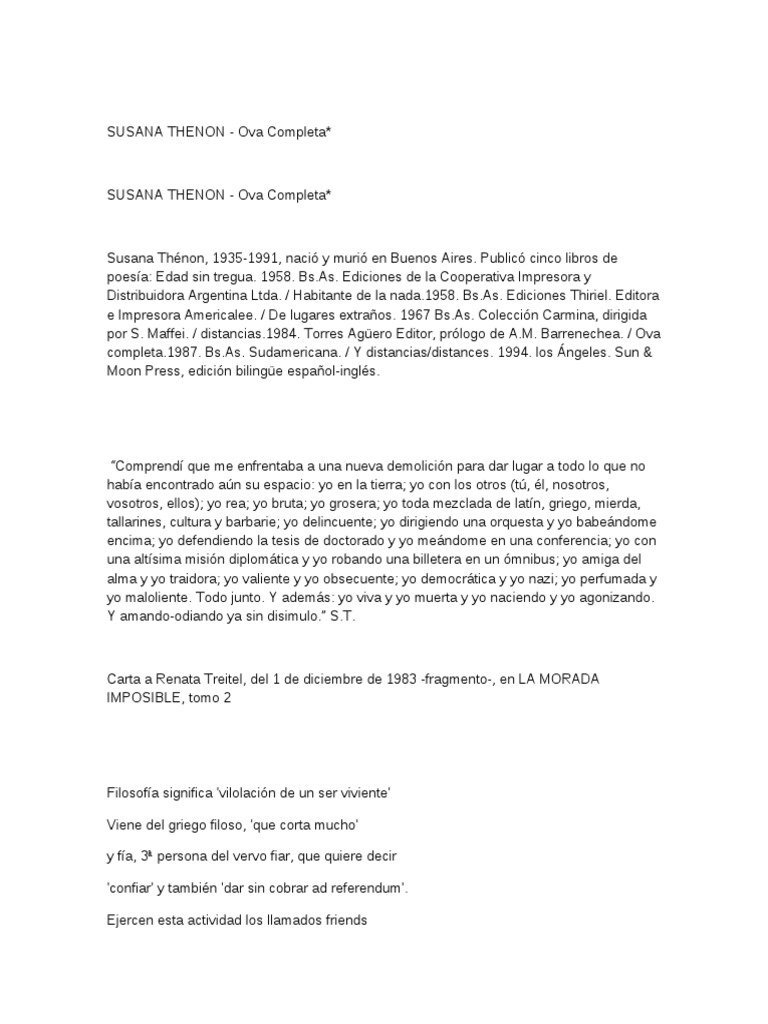 SUSANA THENON - Ova Completa*

SUSANA THENON - Ova Completa*

Susana Thénon, 1935-1991, nació y murió en Buenos Aires. Publicó cinco libros de poesía: Edad sin tregua. 1958. Bs.As. Ediciones de la Cooperativa Impresora y Distribuidora Argentina Ltda. / Habitante de la nada.1958. Bs.As. Ediciones Thiriel. Editora e Impresora Americalee. / De lugares extraños. 1967 Bs.As. Colección Carmina, dirigida por S. Maffei. / distancias.1984. Torres Agüero Editor, prólogo de A.M. Barrenechea. / Ova completa.1987. Bs.As. Sudamericana. / Y distancias/distances. 1994. los Ángeles. Sun & Moon Press, edición bilingüe español-inglés.

"Comprendí que me enfrentaba a una nueva demolición para dar lugar a todo lo que no había encontrado aún su espacio: yo en la tierra; yo con los otros (tú, él, nosotros, vosotros, ellos); yo rea; yo bruta; yo grosera; yo toda mezclada de latín, griego, mierda, tallarines, cultura y barbarie; yo delincuente; yo dirigiendo una orquesta y yo babeándome encima; yo defendiendo la tesis de doctorado y yo meándome en una conferencia; yo con una altísima misión diplomática y yo robando una billetera en un ómnibus; yo amiga del alma y yo traidora; yo valiente y yo obsecuente; yo democrática y yo nazi; yo perfumada y yo maloliente. Todo junto. Y además: yo viva y yo muerta y yo naciendo y yo agonizando. Y amando-odiando ya sin disimulo." S.T.

Carta a Renata Treitel, del 1 de diciembre de 1983 -fragmento-, en LA MORADA IMPOSIBLE, tomo 2

Filosofía significa 'vilolación de un ser viviente'

Viene del griego filoso, 'que corta mucho'

y fía, 3ª persona del vervo fiar, que quiere decir

'confiar' y también 'dar sin cobrar ad referendum'.

Ejercen esta actividad los llamados friends